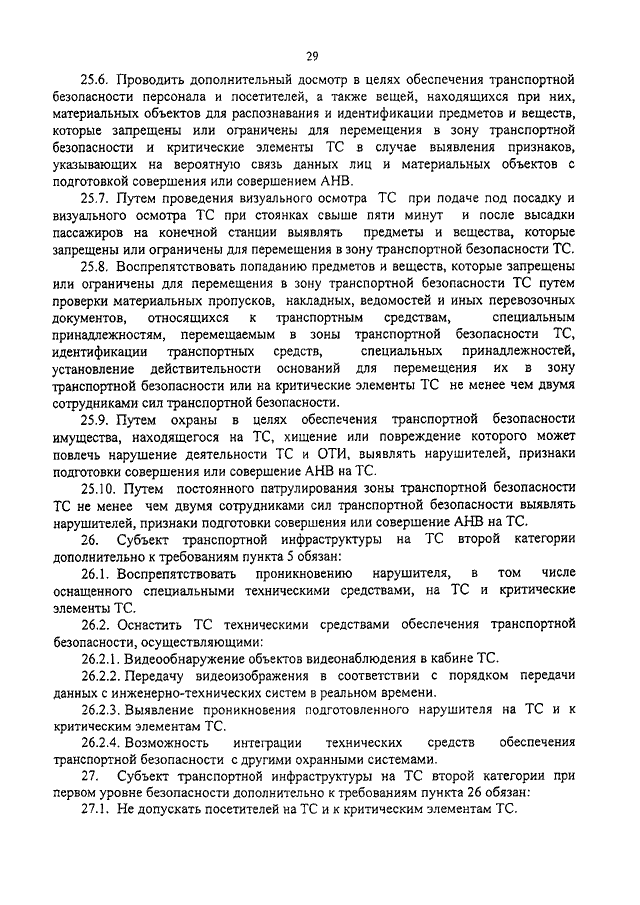 29

25.6. Проводить дополнительный досмотр в целях обеспечения транспортной безопасности персонала и посетителей, а также вещей, находящихся при них, материальных объектов для распознавания и идентификации предметов и веществ, которые запрещены или ограничены для перемещения в зону транспортной безопасности и критические элементы ТС в случае выявления признаков, указывающих на вероятную связь данных лиц и материальных объектов с подготовкой совершения или совершением АНВ.

25.7. Путем проведения визуального осмотра ТС при подаче под посадку и визуального осмотра ТС при стоянках свыше пяти минут и после высадки пассажиров на конечной станции выявлять предметы и вещества, которые запрещены или ограничены для перемещения в зону транспортной безопасности ТС.

25.8. Воспрепятствовать попаданию предметов и веществ, которые запрещены или ограничены для перемещения в зону транспортной безопасности ТС путем проверки материальных пропусков, накладных, ведомостей и иных перевозочных документов, относящихся к транспортным средствам, специальным принадлежностям, перемещаемым в зоны транспортной безопасности ТС, идентификации транспортных средств, специальных принадлежностей, установление действительности оснований для перемещения их в зону транспортной безопасности или на критические элементы ТС не менее чем двумя сотрудниками сил транспортной безопасности.

25.9. Путем охраны в целях обеспечения транспортной безопасности имущества, находящегося на ТС, хищение или повреждение которого может повлечь нарушение деятельности ТС и ОТИ, выявлять нарушителей, признаки подготовки совершения или совершение АНВ на ТС.

25.10. Путем постоянного патрулирования зоны транспортной безопасности ТС не менее чем двумя сотрудниками сил транспортной безопасности выявлять нарушителей, признаки подготовки совершения или совершение АНВ на ТС.

26. Субъект транспортной инфраструктуры на ТС второй категории дополнительно к требованиям пункта 5 обязан:

26.1. Воспрепятствовать проникновению нарушителя, в том числе оснащенного специальными техническими средствами, на ТС и критические элементы ТС.

26.2. Оснастить ТС техническими средствами обеспечения транспортной безопасности, осуществляющими:

26.2.1. Видеообнаружение объектов видеонаблюдения в кабине ТС.

26.2.2. Передачу видеоизображения в соответствии с порядком передачи данных с инженерно-технических систем в реальном времени.

26.2.3. Выявление проникновения подготовленного нарушителя на ТС и к критическим элементам ТС.

26.2.4. Возможность интеграции технических средств обеспечения транспортной безопасности с другими охранными системами.

27. Субъект транспортной инфраструктуры на ТС второй категории при первом уровне безопасности дополнительно к требованиям пункта 26 обязан:

27.1. Не допускать посетителей на ТС и к критическим элементам ТС.